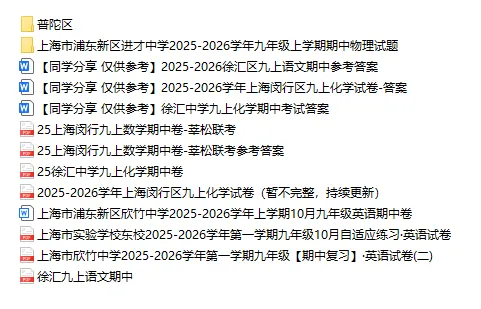 普陀区
上海市浦东新区进才中学2025-2026学年九年级上学期期中物理试题
【同学分享 仅供参考】2025-2026徐汇区九上语文期中参考答案
【同学分享 仅供参考】2025-2026学年上海闵行区九上化学试卷-答案
【同学分享 仅供参考】徐汇中学九上化学期中考试答案
25上海闵行九上数学期中卷-莘松联考
25上海闵行九上数学期中卷-莘松联考参考答案
25徐汇中学九上化学期中卷
2025-2026学年上海闵行区九上化学试卷（暂不完整，持续更新）
上海市浦东新区欣竹中学2025-2026学年上学期10月九年级英语期中卷
上海市实验学校东校2025-2026学年第一学期九年级10月自适应练习·英语试卷
上海市欣竹中学2025-2026学年第一学期九年级【期中复习】·英语试卷(二)
徐汇九上语文期中